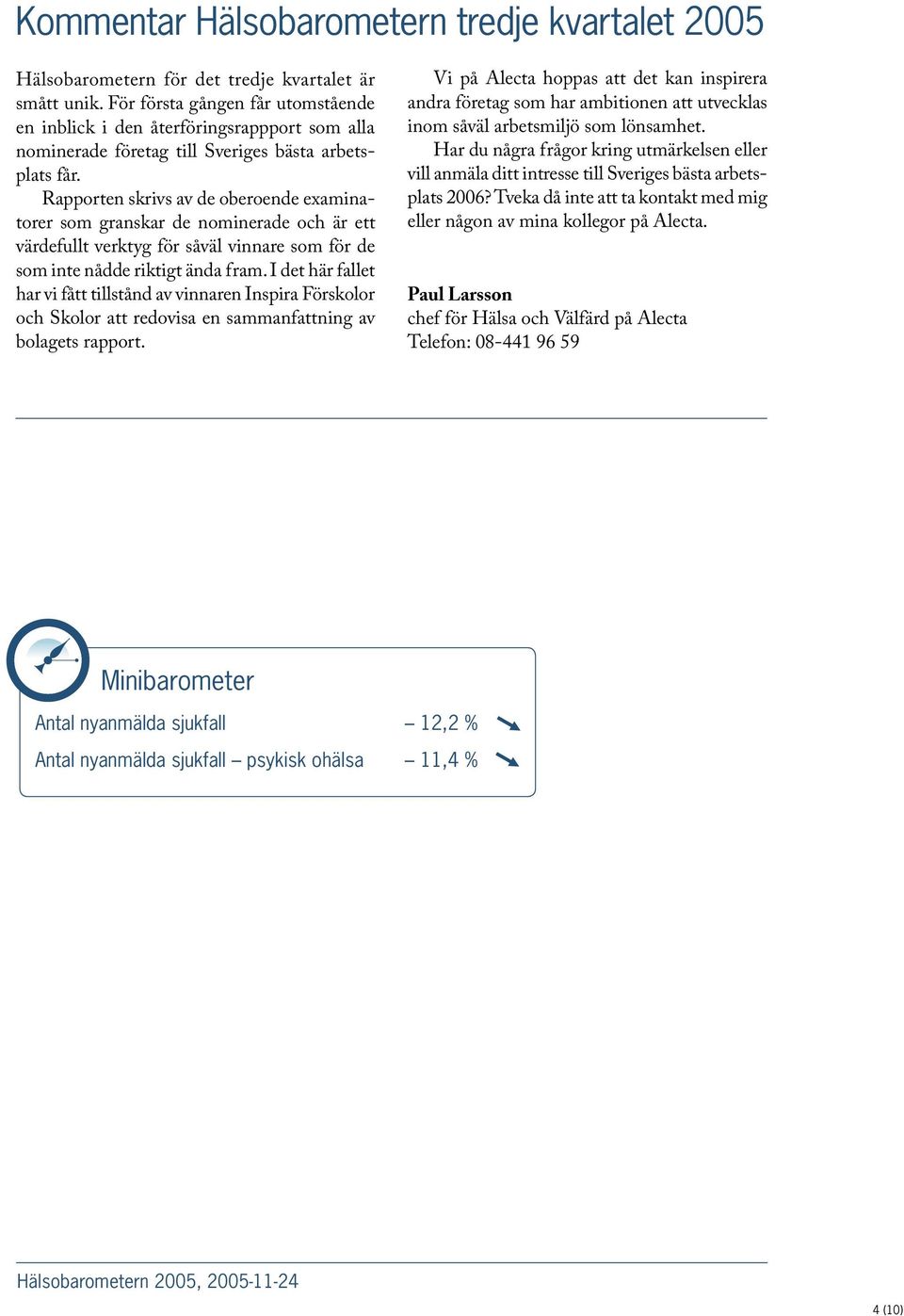 Kommentar Hälsobarometern tredje kvartalet 2005

Hälsobarometern för det tredje kvartalet är smått unik. För första gången får utomstående en inblick i den återföringsrappport som alla nominerade företag till Sveriges bästa arbetsplats får.

Rapporten skrivs av de oberoende examinatorer som granskar de nominerade och är ett värdefullt verktyg för såväl vinnare som för de som inte nådde riktigt ända fram. I det här fallet har vi fått tillstånd av vinnaren Inspira Förskolor och Skolor att redovisa en sammanfattning av bolagets rapport.

Vi på Alecta hoppas att det kan inspirera andra företag som har ambitionen att utvecklas inom såväl arbetsmiljö som lönsamhet.

Har du några frågor kring utmärkelsen eller vill anmäla ditt intresse till Sveriges bästa arbetsplats 2006? Tveka då inte att ta kontakt med mig eller någon av mina kollegor på Alecta.

Paul Larsson
chef för Hälsa och Välfärd på Alecta
Telefon: 08-441 96 59

Minibarometer

| Antal nyanmälda sjukfall | – 12,2 % |
|---|---|
| Antal nyanmälda sjukfall – psykisk ohälsa | – 11,4 % |

Hälsobarometern 2005, 2005-11-24

4 (10)